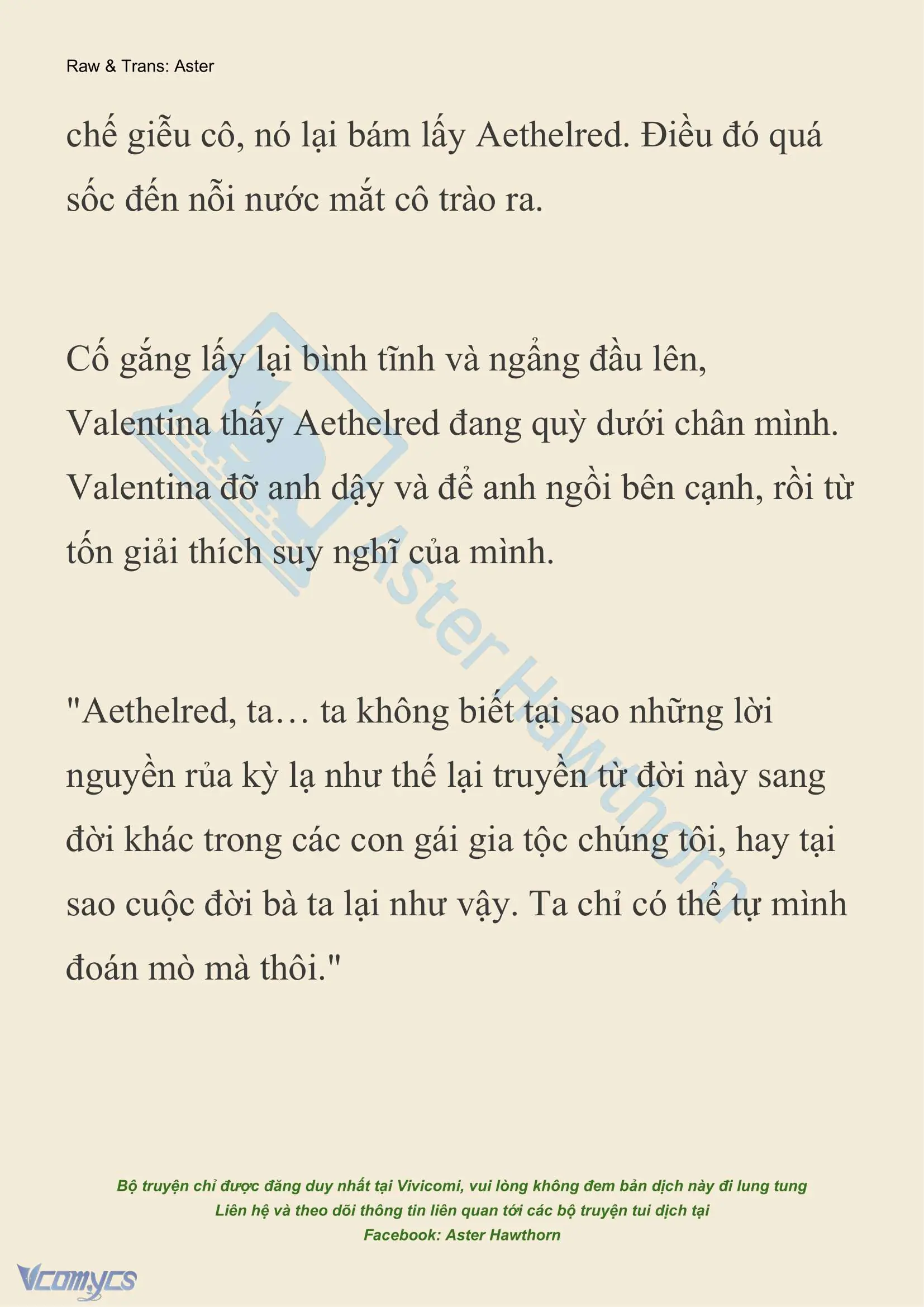 Raw & Trans: Aster

chế giễu cô, nó lại bám lấy Aethelred. Điều đó quá sốc đến nỗi nước mắt cô trào ra.

Cố gắng lấy lại bình tĩnh và ngẩng đầu lên, Valentina thấy Aethelred đang quỳ dưới chân mình. Valentina đỡ anh dậy và để anh ngồi bên cạnh, rồi từ tốn giải thích suy nghĩ của mình.

"Aethelred, ta… ta không biết tại sao những lời nguyền rủa kỳ lạ như thế lại truyền từ đời này sang đời khác trong các con gái gia tộc chúng tôi, hay tại sao cuộc đời bà ta lại như vậy. Ta chỉ có thể tự mình đoán mò mà thôi."

Aster Hawthorn

Bộ truyện chỉ được đăng duy nhất tại Vivicomi, vui lòng không đem bản dịch này đi lung tung
Liên hệ và theo dõi thông tin liên quan tới các bộ truyện tui dịch tại
Facebook: Aster Hawthorn

Vcomycs